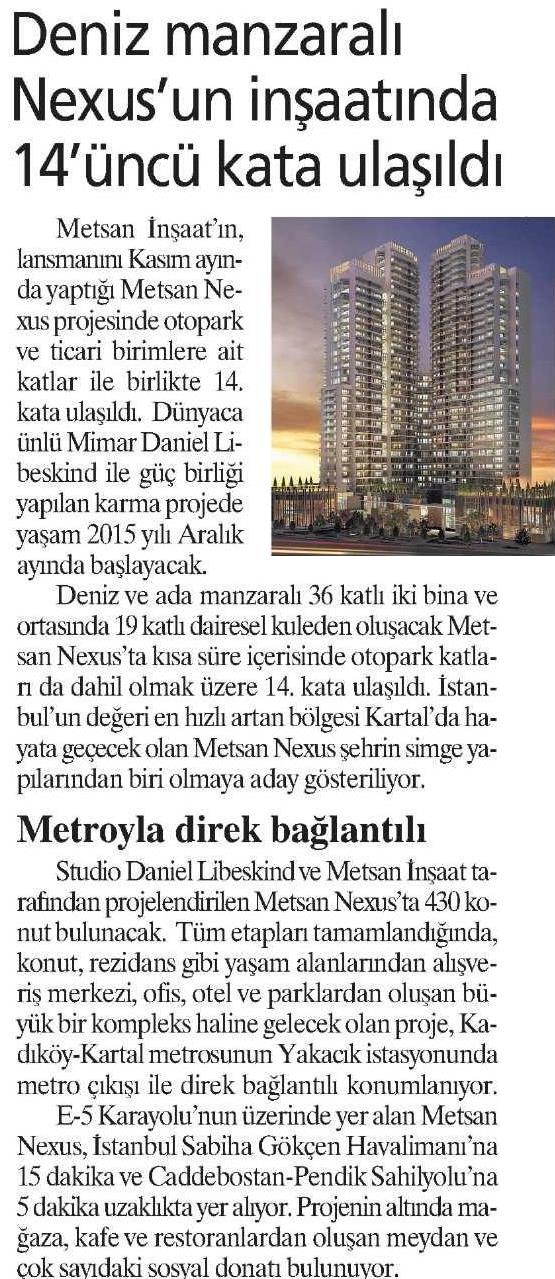 Deniz manzaralı Nexus'un inşaatında 14'üncü kata ulaşıldı

Metsan İnşaat'ın, lansmanını Kasım ayında yaptığı Metsan Nexus projesinde otopark ve ticari birimlere ait katlar ile birlikte 14. kata ulaşıldı. Dünyaca ünlü Mimar Daniel Libeskind ile güç birliği yapılan karma projede yaşam 2015 yılı Aralık ayında başlayacak.

Deniz ve ada manzaralı 36 katlı iki bina ve ortasında 19 katlı dairesel kuleden oluşacak Metsan Nexus'ta kısa süre içerisinde otopark katları da dahil olmak üzere 14. kata ulaşıldı. İstanbul'un değeri en hızlı artan bölgesi Kartal'da hayata geçecek olan Metsan Nexus şehrin simge yapılarından biri olmaya aday gösteriliyor.

Metroyla direk bağlantılı

Studio Daniel Libeskind ve Metsan İnşaat tarafından projelendirilen Metsan Nexus'ta 430 konut bulunacak. Tüm etapları tamamlandığında, konut, rezidans gibi yaşam alanlarından alışveriş merkezi, ofis, otel ve parklardan oluşan büyük bir kompleks haline gelecek olan proje, Kadıköy-Kartal metrosunun Yakacık istasyonunda metro çıkışı ile direk bağlantılı konumlanıyor.

E-5 Karayolu'nun üzerinde yer alan Metsan Nexus, İstanbul Sabiha Gökçen Havalimanı'na 15 dakika ve Caddebostan-Pendik Sahilyolu'na 5 dakika uzaklıkta yer alıyor. Projenin altında mağaza, kafe ve restoranlardan oluşan meydan ve çok sayıdaki sosyal donatı bulunuyor.